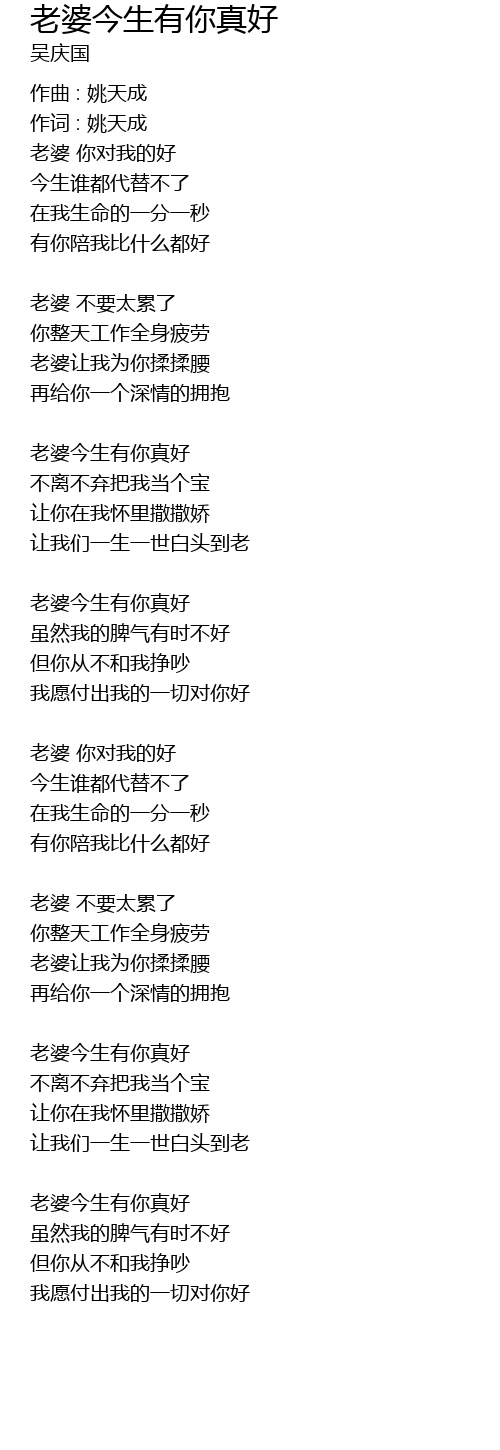 老婆今生有你真好
吴庆国

作曲 : 姚天成
作词 : 姚天成
老婆 你对我的好
今生谁都代替不了
在我生命的一分一秒
有你陪我比什么都好

老婆 不要太累了
你整天工作全身疲劳
老婆让我为你揉揉腰
再给你一个深情的拥抱

老婆今生有你真好
不离不弃把我当个宝
让你在我怀里撒撒娇
让我们一生一世白头到老

老婆今生有你真好
虽然我的脾气有时不好
但你从不和我挣吵
我愿付出我的一切对你好

老婆 你对我的好
今生谁都代替不了
在我生命的一分一秒
有你陪我比什么都好

老婆 不要太累了
你整天工作全身疲劳
老婆让我为你揉揉腰
再给你一个深情的拥抱

老婆今生有你真好
不离不弃把我当个宝
让你在我怀里撒撒娇
让我们一生一世白头到老

老婆今生有你真好
虽然我的脾气有时不好
但你从不和我挣吵
我愿付出我的一切对你好